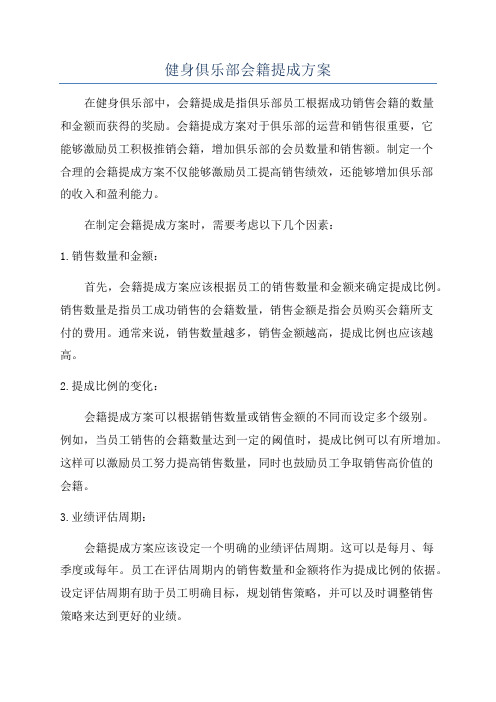 健身俱乐部会籍提成方案

在健身俱乐部中，会籍提成是指俱乐部员工根据成功销售会籍的数量和金额而获得的奖励。会籍提成方案对于俱乐部的运营和销售很重要，它能够激励员工积极推销会籍，增加俱乐部的会员数量和销售额。制定一个合理的会籍提成方案不仅能够激励员工提高销售绩效，还能够增加俱乐部的收入和盈利能力。

在制定会籍提成方案时，需要考虑以下几个因素：

1. 销售数量和金额：

首先，会籍提成方案应该根据员工的销售数量和金额来确定提成比例。销售数量是指员工成功销售的会籍数量，销售金额是指会员购买会籍所支付的费用。通常来说，销售数量越多，销售金额越高，提成比例也应该越高。

2. 提成比例的变化：

会籍提成方案可以根据销售数量或销售金额的不同而设定多个级别。例如，当员工销售的会籍数量达到一定的阈值时，提成比例可以有所增加。这样可以激励员工努力提高销售数量，同时也鼓励员工争取销售高价值的会籍。

3. 业绩评估周期：

会籍提成方案应该设定一个明确的业绩评估周期。这可以是每月、每季度或每年。员工在评估周期内的销售数量和金额将作为提成比例的依据。设定评估周期有助于员工明确目标，规划销售策略，并可以及时调整销售策略来达到更好的业绩。